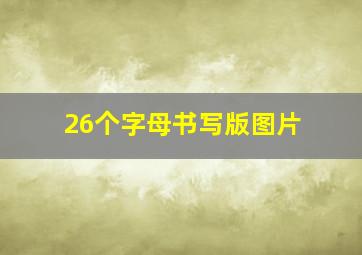 26个字母书写版图片